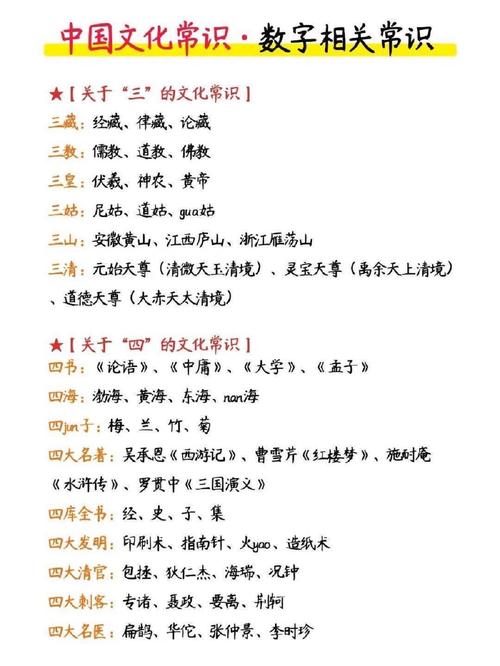 中国文化常识·数字相关常识

★【关于“三”的文化常识】
三藏：经藏、律藏、论藏
三教：儒教、道教、佛教
三皇：伏羲、神农、黄帝
三姑：尼姑、道姑、gua姑
三山：安徽黄山、江西庐山、浙江雁荡山
三清：元始天尊（清微天玉清境）、灵宝天尊（禹余天上清境）、道德天尊（大赤天太清境）

★【关于“四”的文化常识】
四书：《论语》、《中庸》、《大学》、《孟子》
四海：渤海、黄海、东海、nan海
四jun子：梅、兰、竹、菊
四大名著：吴承恩《西游记》、曹雪芹《红楼梦》、施耐庵《水浒传》、罗贯中《三国演义》
四库全书：经、史、子、集
四大发明：印刷术、指南针、火yao、造纸术
四大清官：包拯、狄仁杰、海瑞、况钟
四大刺客：专诸、聂政、要离、荆轲
四大名医：扁鹊、华佗、张仲景、李时珍